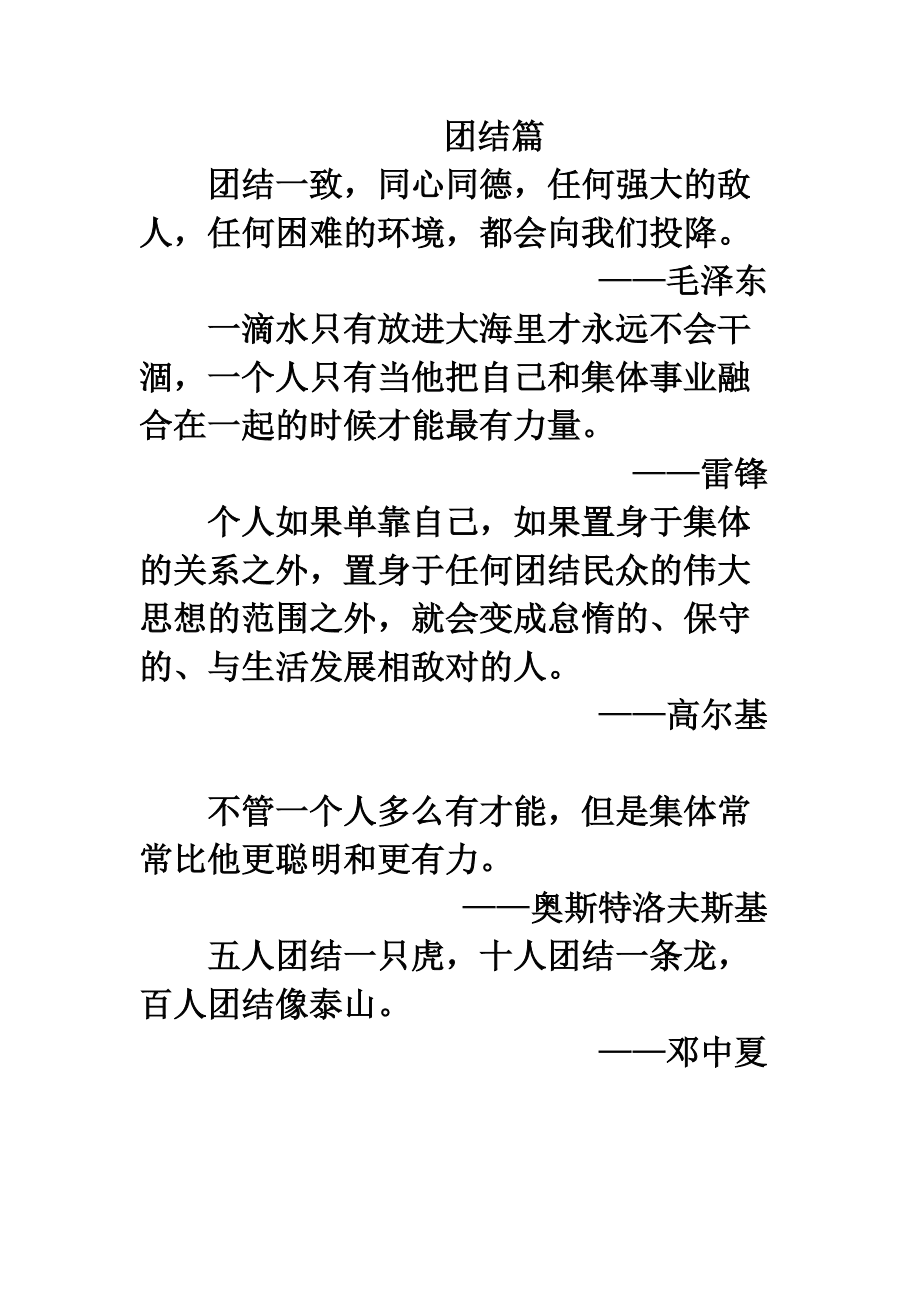 团结篇

团结一致，同心同德，任何强大的敌人，任何困难的环境，都会向我们投降。

——毛泽东

一滴水只有放进大海里才永远不会干涸，一个人只有当他把自己和集体事业融合在一起的时候才能最有力量。

——雷锋

个人如果单靠自己，如果置身于集体的关系之外，置身于任何团结民众的伟大思想的范围之外，就会变成怠惰的、保守的、与生活发展相敌对的人。

——高尔基

不管一个人多么有才能，但是集体常常比他更聪明和更有力。

——奥斯特洛夫斯基

五人团结一只虎，十人团结一条龙，百人团结像泰山。

——邓中夏